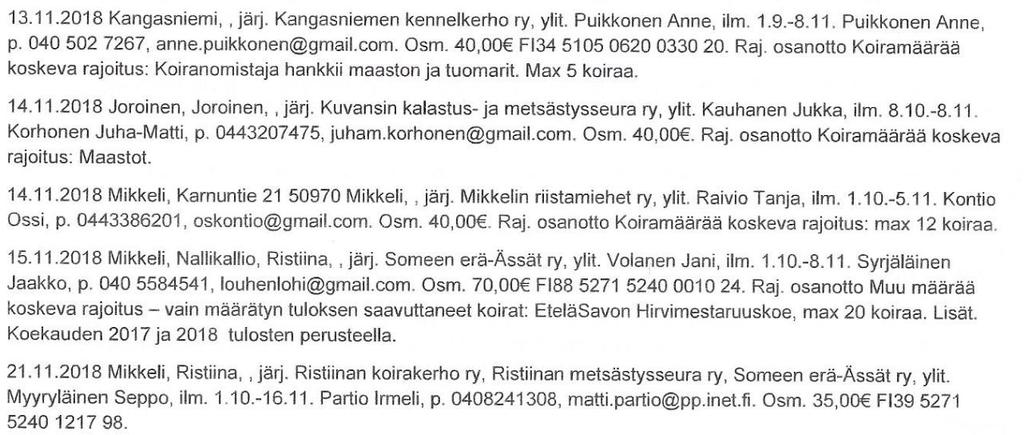 13.11.2018 Kangasniemi, , järj. Kangasniemen kennelkerho ry, ylit. Puikkonen Anne, ilm. 1.9.-8.11. Puikkonen Anne, p. 040 502 7267, anne.puikkonen@gmail.com. Osm. 40,00€ FI34 5105 0620 0330 20. Raj. osanotto Koiramäärää koskeva rajoitus: Koiranomistaja hankkii maaston ja tuomarit. Max 5 koiraa.

14.11.2018 Joroinen, Joroinen, , järj. Kuvansin kalastus- ja metsästysseura ry, ylit. Kauhanen Jukka, ilm. 8.10.-8.11. Korhonen Juha-Matti, p. 0443207475, juham.korhonen@gmail.com. Osm. 40,00€. Raj. osanotto Koiramäärää koskeva rajoitus: Maastot.

14.11.2018 Mikkeli, Karnuntie 21 50970 Mikkeli, , järj. Mikkelin riistamiehet ry, ylit. Raivio Tanja, ilm. 1.10.-5.11. Kontio Ossi, p. 0443386201, oskontio@gmail.com. Osm. 40,00€. Raj. osanotto Koiramäärää koskeva rajoitus: max 12 koiraa.

15.11.2018 Mikkeli, Nallikallio, Ristiina, , järj. Someen erä-Ässät ry, ylit. Volanen Jani, ilm. 1.10.-8.11. Syrjäläinen Jaakko, p. 040 5584541, louhenlohi@gmail.com. Osm. 70,00€ FI88 5271 5240 0010 24. Raj. osanotto Muu määrää koskeva rajoitus – vain määrätyn tuloksen saavuttaneet koirat: EteläSavon Hirvimestaruuskoe, max 20 koiraa. Lisät. Koekauden 2017 ja 2018 tulosten perusteella.

21.11.2018 Mikkeli, Ristiina, , järj. Ristiinan koirakerho ry, Ristiinan metsästysseura ry, Someen erä-Ässät ry, ylit. Myyryläinen Seppo, ilm. 1.10.-16.11. Partio Irmeli, p. 0408241308, matti.partio@pp.inet.fi. Osm. 35,00€ FI39 5271 5240 1217 98.